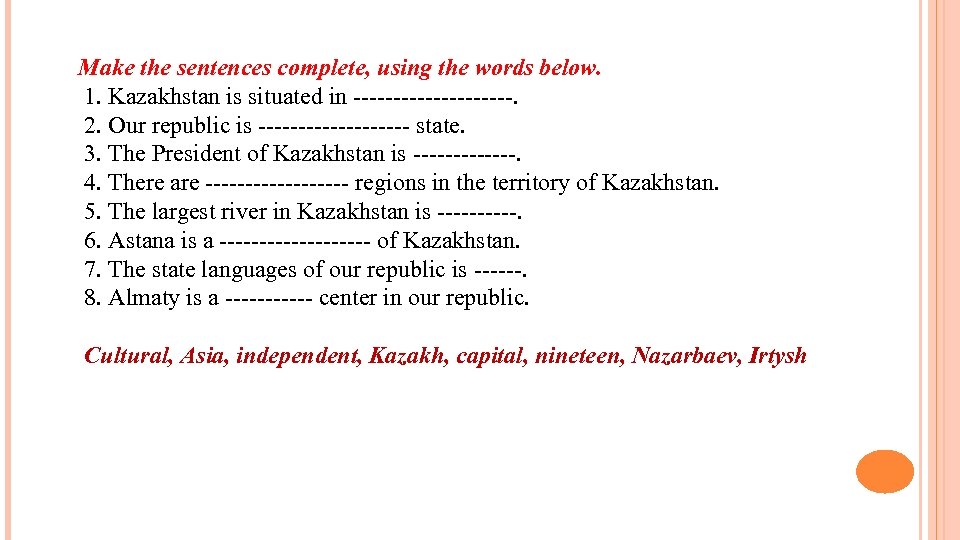 Make the sentences complete, using the words below.
1. Kazakhstan is situated in --------------------.
2. Our republic is ------------------- state.
3. The President of Kazakhstan is -------------.
4. There are ------------------ regions in the territory of Kazakhstan.
5. The largest river in Kazakhstan is ----------.
6. Astana is a ------------------- of Kazakhstan.
7. The state languages of our republic is ------.
8. Almaty is a ----------- center in our republic.

Cultural, Asia, independent, Kazakh, capital, nineteen, Nazarbaev, Irtysh